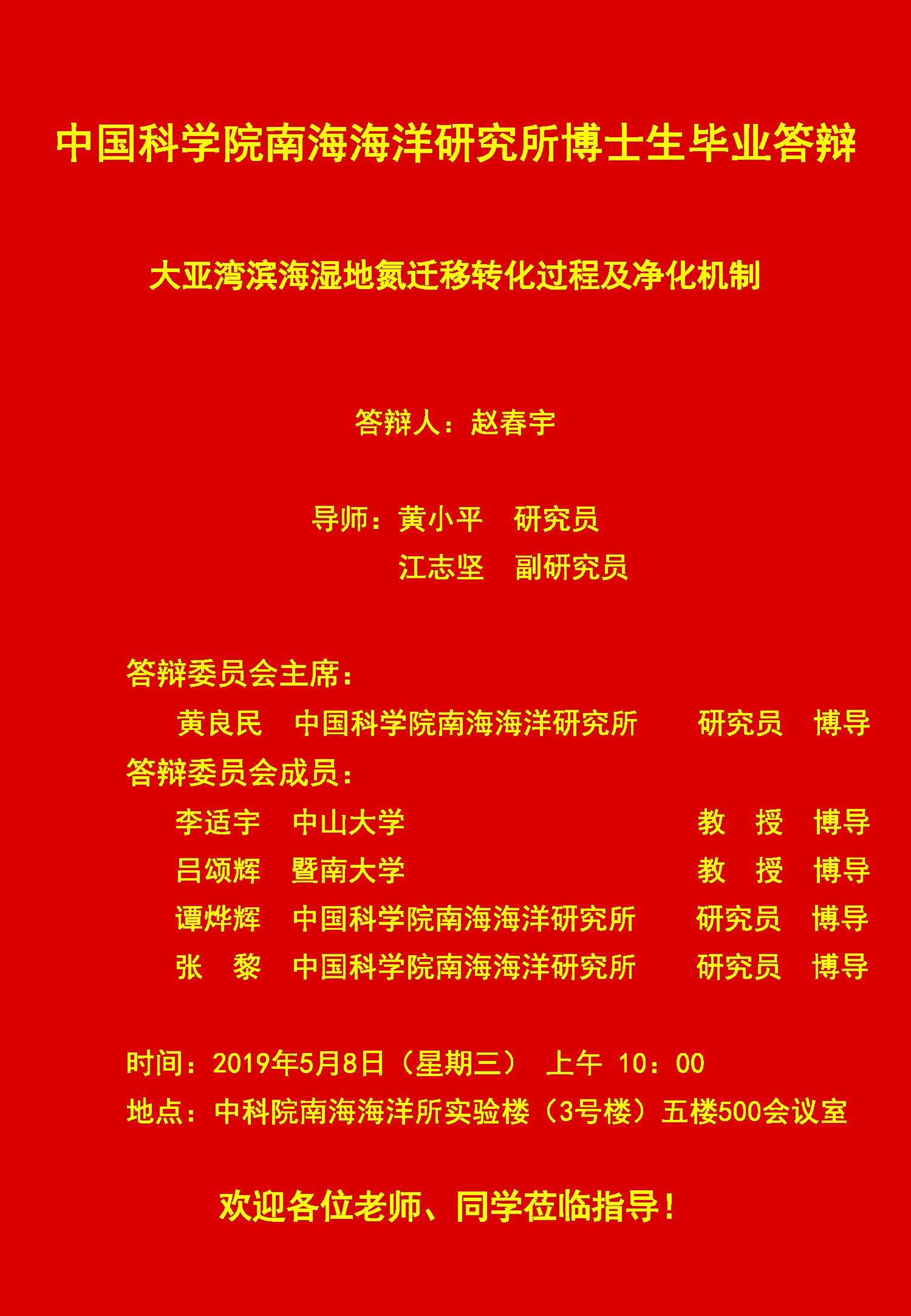 中国科学院南海海洋研究所博士生毕业答辩

大亚湾滨海湿地氮迁移转化过程及净化机制

答辩人：赵春宇

导师：黄小平　研究员
江志坚　副研究员

答辩委员会主席：
黄良民　中国科学院南海海洋研究所　研究员　博导
答辩委员会成员：
李适宇　中山大学　教　授　博导
吕颂辉　暨南大学　教　授　博导
谭烨辉　中国科学院南海海洋研究所　研究员　博导
张　黎　中国科学院南海海洋研究所　研究员　博导

时间：2019年5月8日（星期三）　上午 10：00
地点：中科院南海海洋所实验楼（3号楼）五楼500会议室

欢迎各位老师、同学莅临指导！